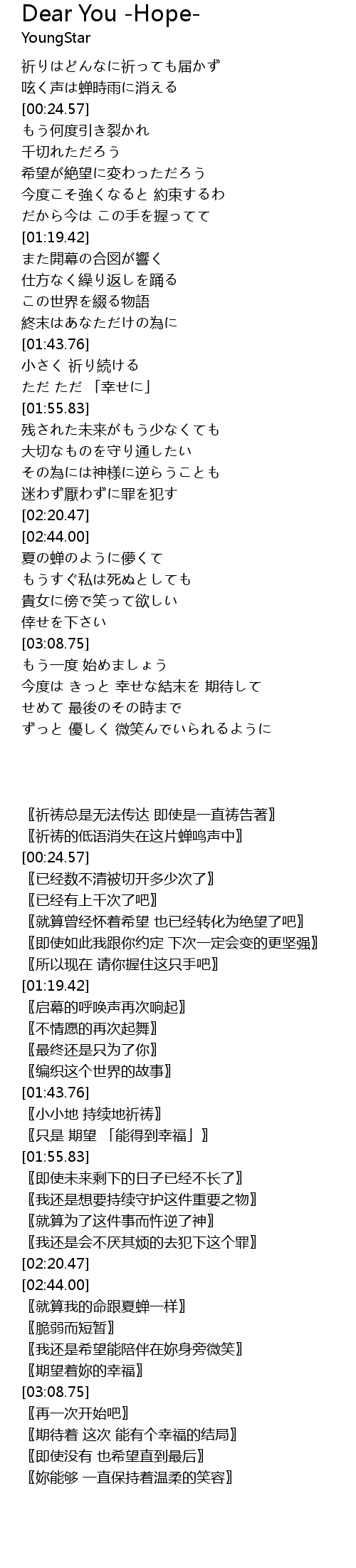 Dear You -Hope-
YoungStar

祈りはどんなに祈っても届かず
呟く声は蝉時雨に消える
[00:24.57]
もう何度引き裂かれ
千切れただろう
希望が絶望に変わっただろう
今度こそ強くなると 約束するわ
だから今は この手を握ってて
[01:19.42]
また開幕の合図が響く
仕方なく繰り返しを踊る
この世界を綴る物語
終末はあなただけの為に
[01:43.76]
小さく 祈り続ける
ただ ただ 「幸せに」
[01:55.83]
残された未来がもう少なくても
大切なものを守り通したい
その為には神様に逆らうことも
迷わず厭わずに罪を犯す
[02:20.47]
[02:44.00]
夏の蝉のように儚くて
もうすぐ私は死ぬとしても
貴女に傍で笑って欲しい
倖せを下さい
[03:08.75]
もう一度 始めましょう
今度は きっと 幸せな結末を 期待して
せめて 最後のその時まで
ずっと 優しく 微笑んでいられるように

〖祈祷总是无法传达 即使是一直祷告著〗
〖祈祷的低语消失在这片蝉鸣声中〗
[00:24.57]
〖已经数不清被切开多少次了〗
〖已经有上千次了吧〗
〖就算曾经怀着希望 也已经转化为绝望了吧〗
〖即使如此我跟你约定 下次一定会变的更坚强〗
〖所以现在 请你握住这只手吧〗
[01:19.42]
〖启幕的呼唤声再次响起〗
〖不情愿的再次起舞〗
〖最终还是只为了你〗
〖编织这个世界的故事〗
[01:43.76]
〖小小地 持续地祈祷〗
〖只是 期望 「能得到幸福」〗
[01:55.83]
〖即使未来剩下的日子已经不长了〗
〖我还是想要持续守护这件重要之物〗
〖就算为了这件事而忤逆了神〗
〖我还是会不厌其烦的去犯下这个罪〗
[02:20.47]
[02:44.00]
〖就算我的命跟夏蝉一样〗
〖脆弱而短暂〗
〖我还是希望能陪伴在妳身旁微笑〗
〖期望着妳的幸福〗
[03:08.75]
〖再一次开始吧〗
〖期待着 这次 能有个幸福的结局〗
〖即使没有 也希望直到最后〗
〖妳能够 一直保持着温柔的笑容〗